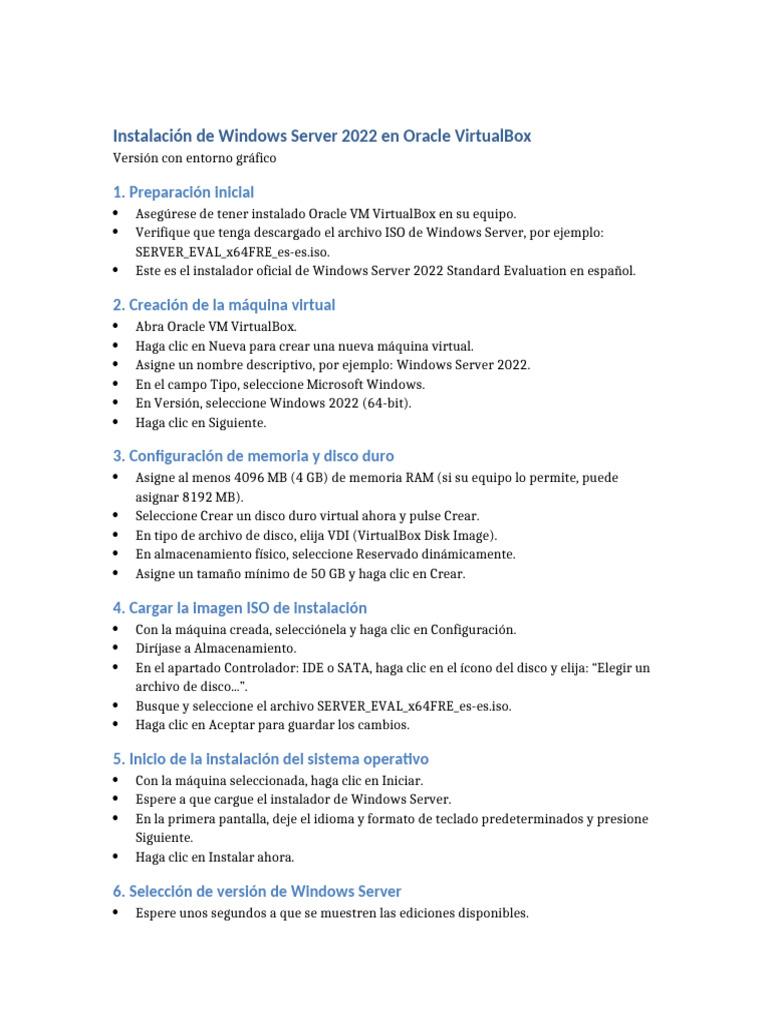 Instalación de Windows Server 2022 en Oracle VirtualBox
Versión con entorno gráfico

1. Preparación inicial
• Asegúrese de tener instalado Oracle VM VirtualBox en su equipo.
• Verifique que tenga descargado el archivo ISO de Windows Server, por ejemplo: SERVER_EVAL_x64FRE_es-es.iso.
• Este es el instalador oficial de Windows Server 2022 Standard Evaluation en español.

2. Creación de la máquina virtual
• Abra Oracle VM VirtualBox.
• Haga clic en Nueva para crear una nueva máquina virtual.
• Asigne un nombre descriptivo, por ejemplo: Windows Server 2022.
• En el campo Tipo, seleccione Microsoft Windows.
• En Versión, seleccione Windows 2022 (64-bit).
• Haga clic en Siguiente.

3. Configuración de memoria y disco duro
• Asigne al menos 4096 MB (4 GB) de memoria RAM (si su equipo lo permite, puede asignar 8192 MB).
• Seleccione Crear un disco duro virtual ahora y pulse Crear.
• En tipo de archivo de disco, elija VDI (VirtualBox Disk Image).
• En almacenamiento físico, seleccione Reservado dinámicamente.
• Asigne un tamaño mínimo de 50 GB y haga clic en Crear.

4. Cargar la imagen ISO de instalación
• Con la máquina creada, selecciónela y haga clic en Configuración.
• Diríjase a Almacenamiento.
• En el apartado Controlador: IDE o SATA, haga clic en el ícono del disco y elija: “Elegir un archivo de disco...”.
• Busque y seleccione el archivo SERVER_EVAL_x64FRE_es-es.iso.
• Haga clic en Aceptar para guardar los cambios.

5. Inicio de la instalación del sistema operativo
• Con la máquina seleccionada, haga clic en Iniciar.
• Espere a que cargue el instalador de Windows Server.
• En la primera pantalla, deje el idioma y formato de teclado predeterminados y presione Siguiente.
• Haga clic en Instalar ahora.

6. Selección de versión de Windows Server
• Espere unos segundos a que se muestren las ediciones disponibles.